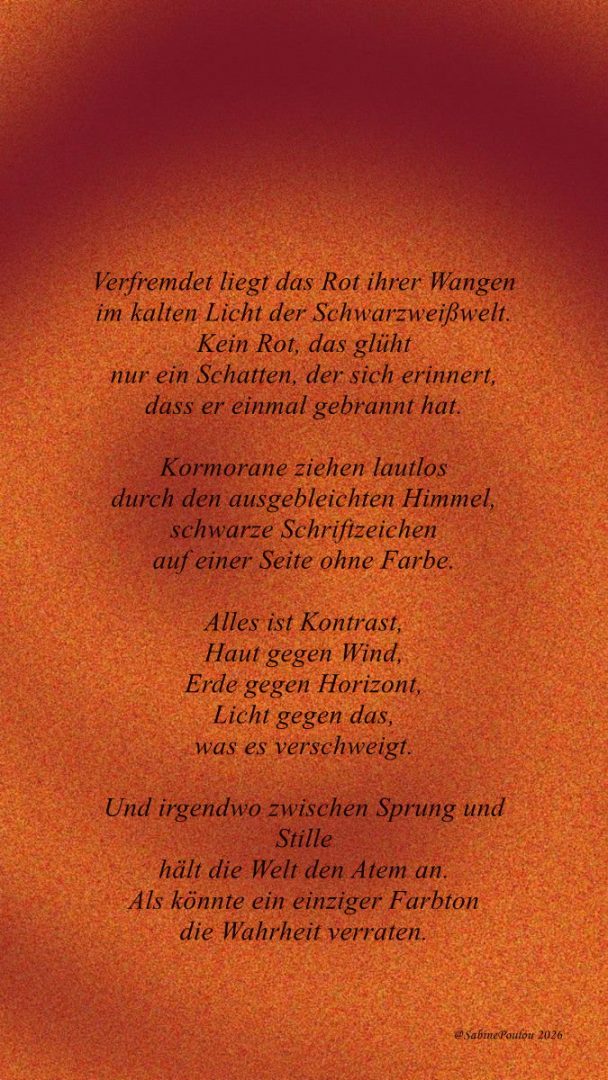 Verfremdet liegt das Rot ihrer Wangen
im kalten Licht der Schwarzweißwelt.
Kein Rot, das glüht
nur ein Schatten, der sich erinnert,
dass er einmal gebrannt hat.

Kormorane ziehen lautlos
durch den ausgebleichten Himmel,
schwarze Schriftzeichen
auf einer Seite ohne Farbe.

Alles ist Kontrast,
Haut gegen Wind,
Erde gegen Horizont,
Licht gegen das,
was es verschweigt.

Und irgendwo zwischen Sprung und
Stille
hält die Welt den Atem an.
Als könnte ein einziger Farbton
die Wahrheit verraten.

@SabinePoulou 2026